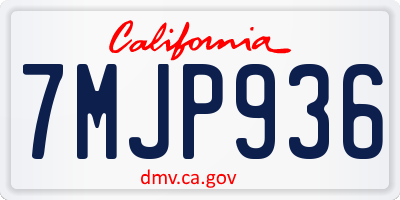 California

7MJP936

dmv.ca.gov